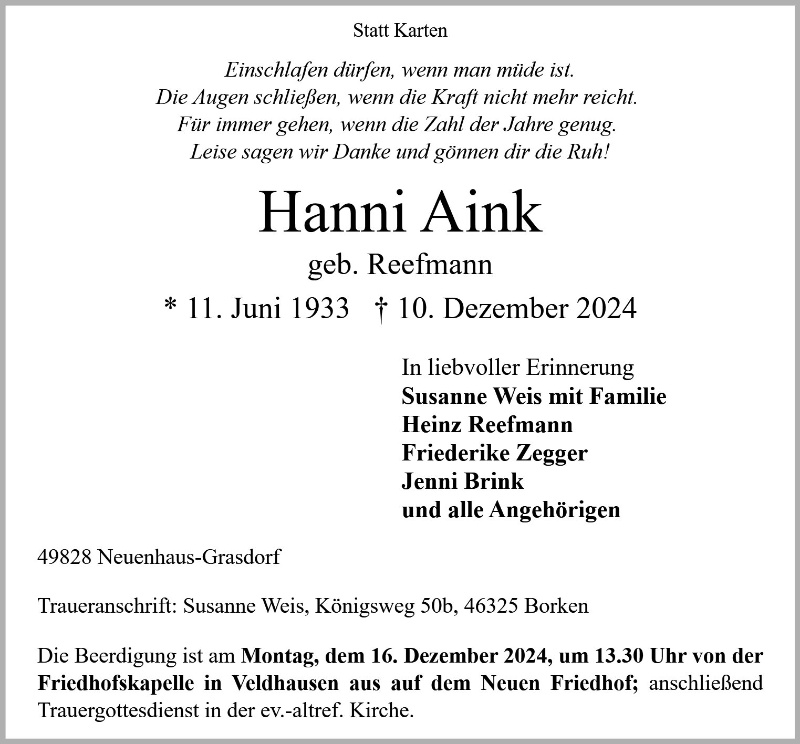 Statt Karten

Einschlafen dürfen, wenn man müde ist.
Die Augen schließen, wenn die Kraft nicht mehr reicht.
Für immer gehen, wenn die Zahl der Jahre genug.
Leise sagen wir Danke und gönnen dir die Ruh!

Hanni Aink

geb. Reefmann

* 11. Juni 1933 † 10. Dezember 2024

In liebvoller Erinnerung
Susanne Weis mit Familie
Heinz Reefmann
Friederike Zegger
Jenni Brink
und alle Angehörigen

49828 Neuenhaus-Grasdorf

Traueranschrift: Susanne Weis, Königsweg 50b, 46325 Borken

Die Beerdigung ist am Montag, dem 16. Dezember 2024, um 13.30 Uhr von der Friedhofskapelle in Veldhausen aus auf dem Neuen Friedhof; anschließend Trauergottesdienst in der ev.-altref. Kirche.